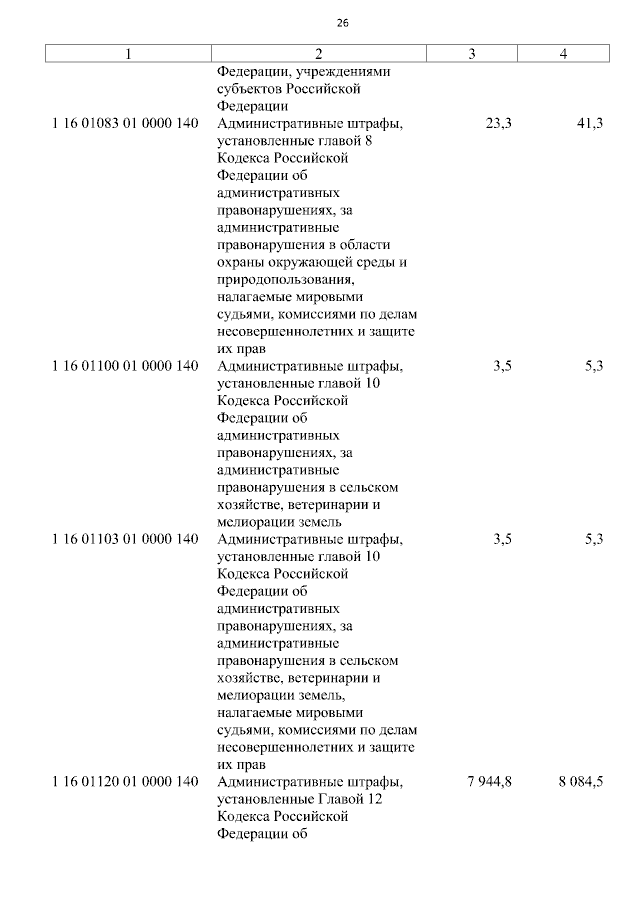 26

| 1 | 2 | 3 | 4 |
|---|---|---|---|
| | Федерации, учреждениями субъектов Российской Федерации | | |
| 1 16 01083 01 0000 140 | Административные штрафы, установленные главой 8 Кодекса Российской Федерации об административных правонарушениях, за административные правонарушения в области охраны окружающей среды и природопользования, налагаемые мировыми судьями, комиссиями по делам несовершеннолетних и защите их прав | 23,3 | 41,3 |
| 1 16 01100 01 0000 140 | Административные штрафы, установленные главой 10 Кодекса Российской Федерации об административных правонарушениях, за административные правонарушения в сельском хозяйстве, ветеринарии и мелиорации земель | 3,5 | 5,3 |
| 1 16 01103 01 0000 140 | Административные штрафы, установленные главой 10 Кодекса Российской Федерации об административных правонарушениях, за административные правонарушения в сельском хозяйстве, ветеринарии и мелиорации земель, налагаемые мировыми судьями, комиссиями по делам несовершеннолетних и защите их прав | 3,5 | 5,3 |
| 1 16 01120 01 0000 140 | Административные штрафы, установленные Главой 12 Кодекса Российской Федерации об | 7 944,8 | 8 084,5 |